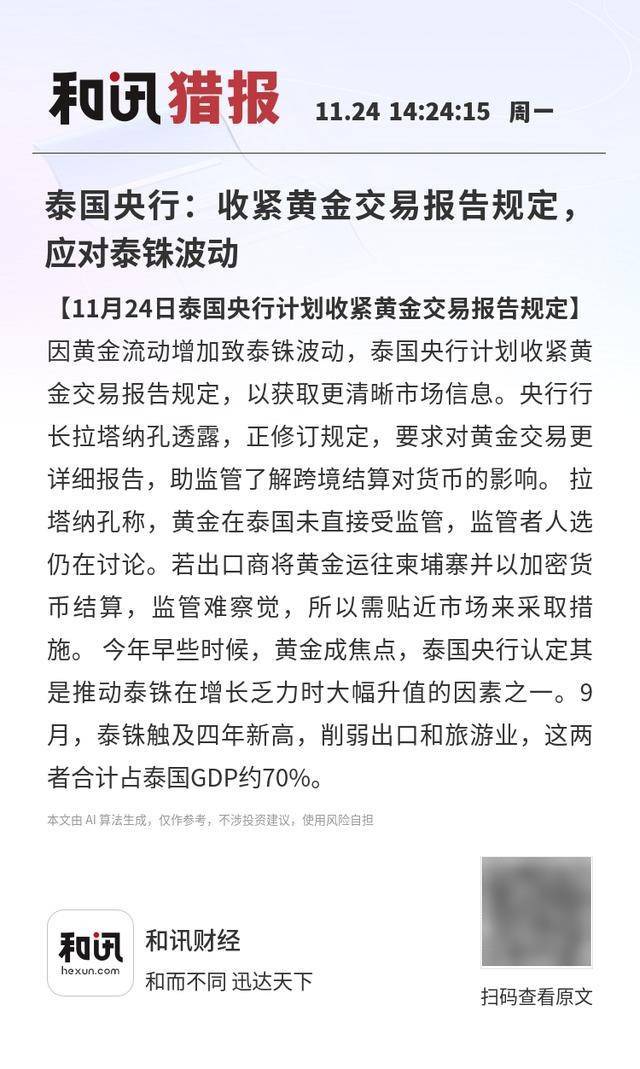 和讯猎报 11.24 14:24:15 周一

泰国央行：收紧黄金交易报告规定，应对泰铢波动

【11月24日泰国央行计划收紧黄金交易报告规定】因黄金流动增加致泰铢波动，泰国央行计划收紧黄金交易报告规定，以获取更清晰市场信息。央行行长拉塔纳孔透露，正修订规定，要求对黄金交易更详细报告，助监管了解跨境结算对货币的影响。拉塔纳孔称，黄金在泰国未直接受监管，监管者人选仍在讨论。若出口商将黄金运往柬埔寨并以加密货币结算，监管难察觉，所以需贴近市场来采取措施。今年早些时候，黄金成焦点，泰国央行认定其是推动泰铢在增长乏力时大幅升值的因素之一。9月，泰铢触及四年新高，削弱出口和旅游业，这两者合计占泰国GDP约70%。

本文由AI算法生成，仅作参考，不涉投资建议，使用风险自担

和讯
hexun.com
和讯财经
和而不同 迅达天下

扫码查看原文